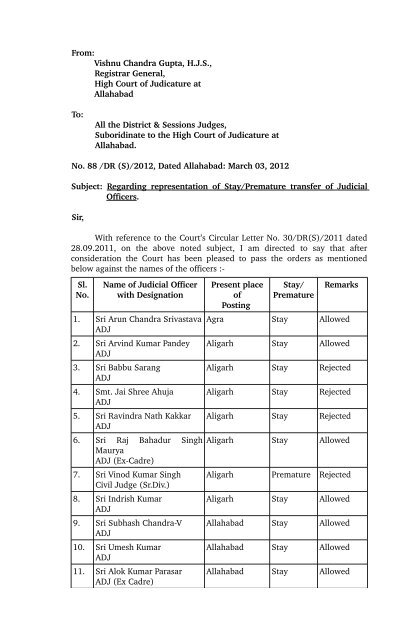 From:
Vishnu Chandra Gupta, H.J.S.,
Registrar General,
High Court of Judicature at
Allahabad

To:
All the District & Sessions Judges,
Suboridinate to the High Court of Judicature at
Allahabad.

No. 88 /DR (S)/2012, Dated Allahabad: March 03, 2012

Subject: Regarding representation of Stay/Premature transfer of Judicial Officers.

Sir,

With reference to the Court's Circular Letter No. 30/DR(S)/2011 dated 28.09.2011, on the above noted subject, I am directed to say that after consideration the Court has been pleased to pass the orders as mentioned below against the names of the officers :-

| Sl. No. | Name of Judicial Officer with Designation | Present place of Posting | Stay/ Premature | Remarks |
|---|---|---|---|---|
| 1. | Sri Arun Chandra Srivastava ADJ | Agra | Stay | Allowed |
| 2. | Sri Arvind Kumar Pandey ADJ | Aligarh | Stay | Allowed |
| 3. | Sri Babbu Sarang ADJ | Aligarh | Stay | Rejected |
| 4. | Smt. Jai Shree Ahuja ADJ | Aligarh | Stay | Rejected |
| 5. | Sri Ravindra Nath Kakkar ADJ | Aligarh | Stay | Rejected |
| 6. | Sri Raj Bahadur Singh Maurya ADJ (Ex-Cadre) | Aligarh | Stay | Allowed |
| 7. | Sri Vinod Kumar Singh Civil Judge (Sr.Div.) | Aligarh | Premature | Rejected |
| 8. | Sri Indrish Kumar ADJ | Aligarh | Stay | Allowed |
| 9. | Sri Subhash Chandra-V ADJ | Allahabad | Stay | Allowed |
| 10. | Sri Umesh Kumar ADJ | Allahabad | Stay | Allowed |
| 11. | Sri Alok Kumar Parasar ADJ (Ex Cadre) | Allahabad | Stay | Allowed |